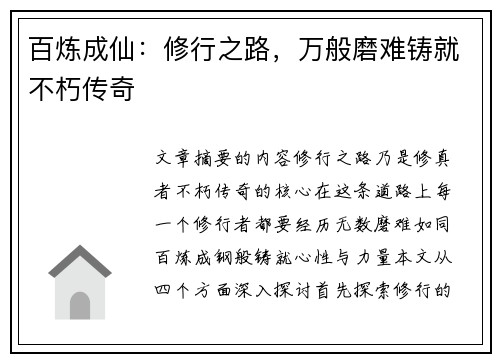 百炼成仙：修行之路，万般磨难铸就不朽传奇

文章摘要的内容修行之路乃是修真者不朽传奇的核心在这条道路上每一个修行者都要经历无数磨难如同百炼成钢般铸就心性与力量本文从四个方面深入探讨首先探索修行的